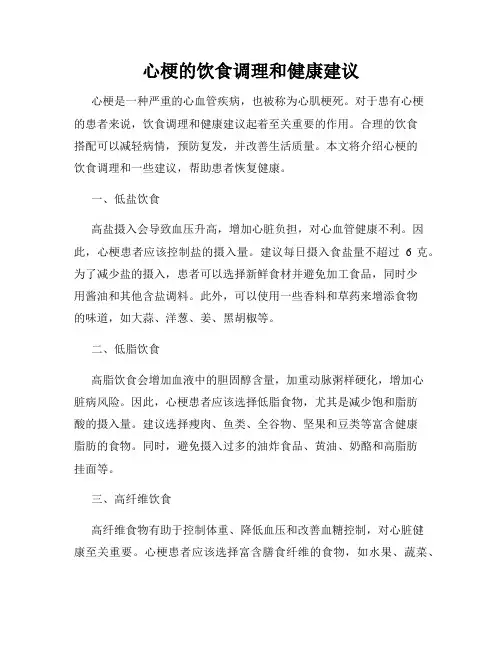 心梗的饮食调理和健康建议

心梗是一种严重的心血管疾病，也被称为心肌梗死。对于患有心梗的患者来说，饮食调理和健康建议起着至关重要的作用。合理的饮食搭配可以减轻病情，预防复发，并改善生活质量。本文将介绍心梗的饮食调理和一些建议，帮助患者恢复健康。

一、低盐饮食

高盐摄入会导致血压升高，增加心脏负担，对心血管健康不利。因此，心梗患者应该控制盐的摄入量。建议每日摄入食盐量不超过 6 克。为了减少盐的摄入，患者可以选择新鲜食材并避免加工食品，同时少用酱油和其他含盐调料。此外，可以使用一些香料和草药来增添食物的味道，如大蒜、洋葱、姜、黑胡椒等。

二、低脂饮食

高脂饮食会增加血液中的胆固醇含量，加重动脉粥样硬化，增加心脏病风险。因此，心梗患者应该选择低脂食物，尤其是减少饱和脂肪酸的摄入量。建议选择瘦肉、鱼类、全谷物、坚果和豆类等富含健康脂肪的食物。同时，避免摄入过多的油炸食品、黄油、奶酪和高脂肪挂面等。

三、高纤维饮食

高纤维食物有助于控制体重、降低血压和改善血糖控制，对心脏健康至关重要。心梗患者应该选择富含膳食纤维的食物，如水果、蔬菜、